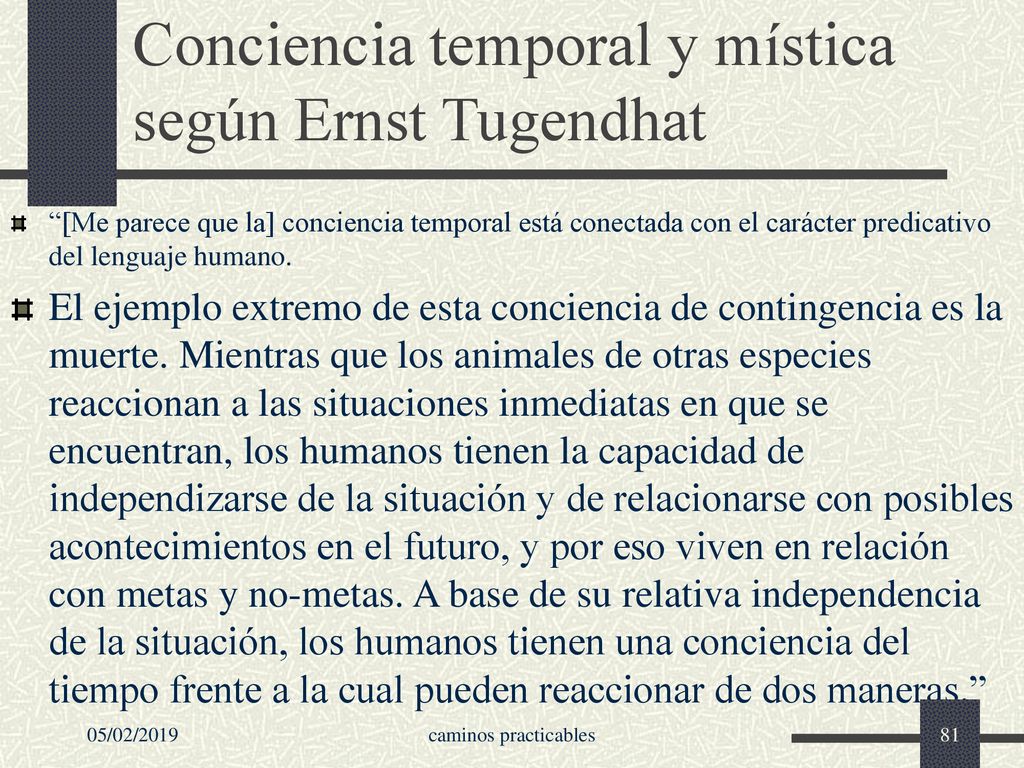 Conciencia temporal y mística según Ernst Tugendhat

“[Me parece que la] conciencia temporal está conectada con el carácter predicativo del lenguaje humano.

El ejemplo extremo de esta conciencia de contingencia es la muerte. Mientras que los animales de otras especies reaccionan a las situaciones inmediatas en que se encuentran, los humanos tienen la capacidad de independizarse de la situación y de relacionarse con posibles acontecimientos en el futuro, y por eso viven en relación con metas y no-metas. A base de su relativa independencia de la situación, los humanos tienen una conciencia del tiempo frente a la cual pueden reaccionar de dos maneras.”

05/02/2019

caminos practicables

81